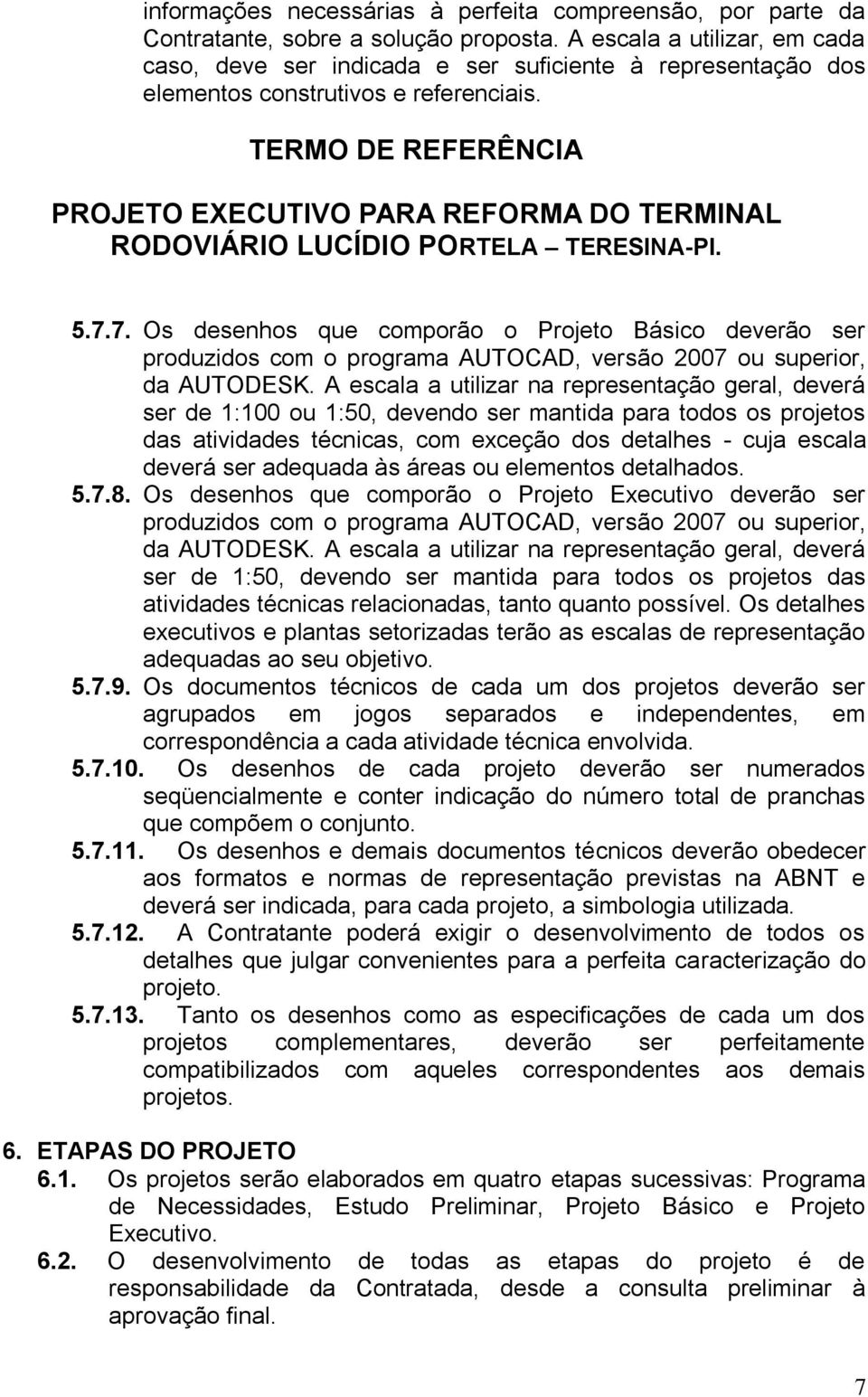 informações necessárias à perfeita compreensão, por parte da Contratante, sobre a solução proposta. A escala a utilizar, em cada caso, deve ser indicada e ser suficiente à representação dos elementos construtivos e referenciais.

TERMO DE REFERÊNCIA

PROJETO EXECUTIVO PARA REFORMA DO TERMINAL RODOVIÁRIO LUCÍDIO PORTELA – TERESINA-PI.

5.7.7. Os desenhos que comporão o Projeto Básico deverão ser produzidos com o programa AUTOCAD, versão 2007 ou superior, da AUTODESK. A escala a utilizar na representação geral, deverá ser de 1:100 ou 1:50, devendo ser mantida para todos os projetos das atividades técnicas, com exceção dos detalhes - cuja escala deverá ser adequada às áreas ou elementos detalhados.

5.7.8. Os desenhos que comporão o Projeto Executivo deverão ser produzidos com o programa AUTOCAD, versão 2007 ou superior, da AUTODESK. A escala a utilizar na representação geral, deverá ser de 1:50, devendo ser mantida para todos os projetos das atividades técnicas relacionadas, tanto quanto possível. Os detalhes executivos e plantas setorizadas terão as escalas de representação adequadas ao seu objetivo.

5.7.9. Os documentos técnicos de cada um dos projetos deverão ser agrupados em jogos separados e independentes, em correspondência a cada atividade técnica envolvida.

5.7.10. Os desenhos de cada projeto deverão ser numerados seqüencialmente e conter indicação do número total de pranchas que compõem o conjunto.

5.7.11. Os desenhos e demais documentos técnicos deverão obedecer aos formatos e normas de representação previstas na ABNT e deverá ser indicada, para cada projeto, a simbologia utilizada.

5.7.12. A Contratante poderá exigir o desenvolvimento de todos os detalhes que julgar convenientes para a perfeita caracterização do projeto.

5.7.13. Tanto os desenhos como as especificações de cada um dos projetos complementares, deverão ser perfeitamente compatibilizados com aqueles correspondentes aos demais projetos.

6. ETAPAS DO PROJETO

6.1. Os projetos serão elaborados em quatro etapas sucessivas: Programa de Necessidades, Estudo Preliminar, Projeto Básico e Projeto Executivo.

6.2. O desenvolvimento de todas as etapas do projeto é de responsabilidade da Contratada, desde a consulta preliminar à aprovação final.

7